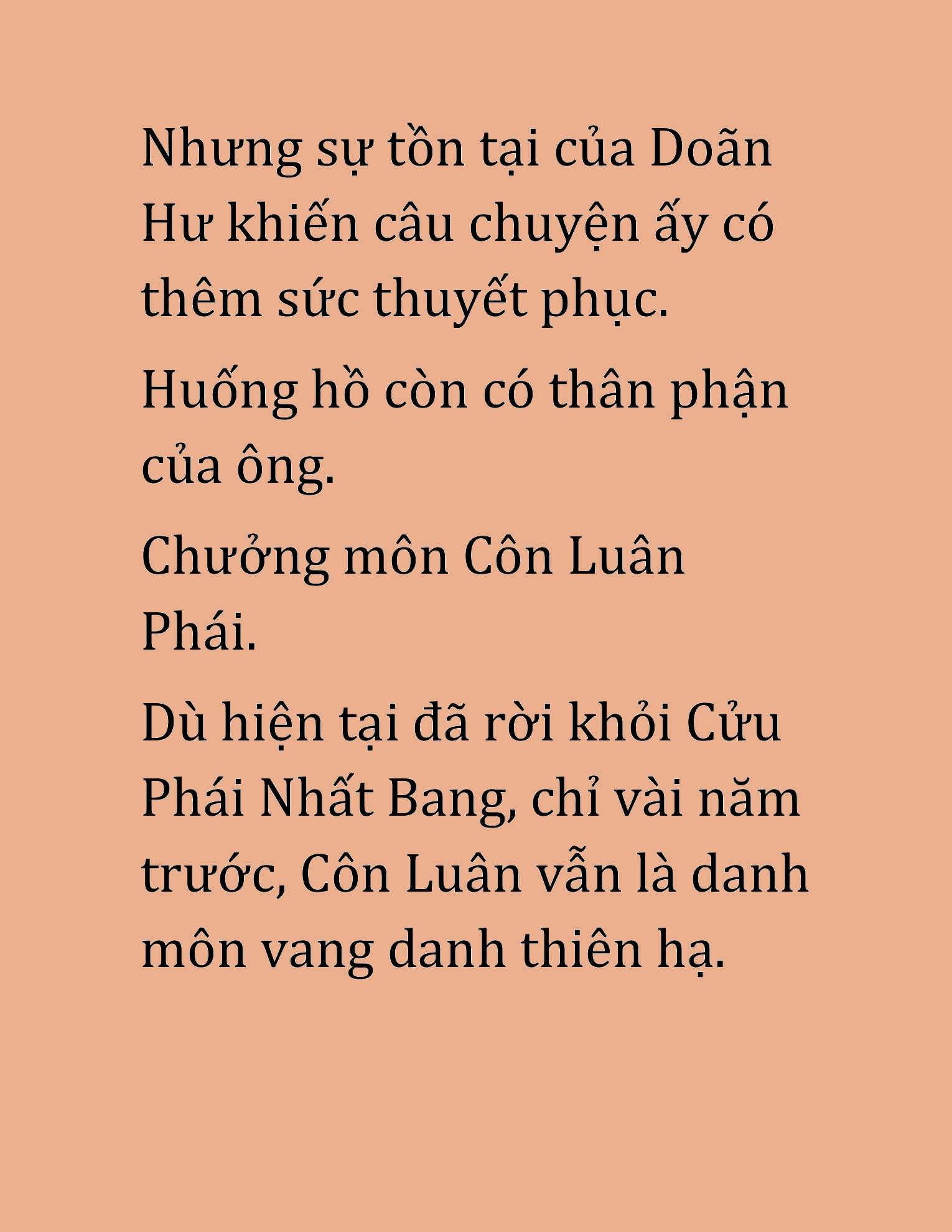 Nhưng sự tồn tại của Doãn Hư khiến câu chuyện ấy có thêm sức thuyết phục.

Huống hồ còn có thân phận của ông.

Chưởng môn Côn Luân Phái.

Dù hiện tại đã rời khỏi Cửu Phái Nhất Bang, chỉ vài năm trước, Côn Luân vẫn là danh môn vang danh thiên hạ.